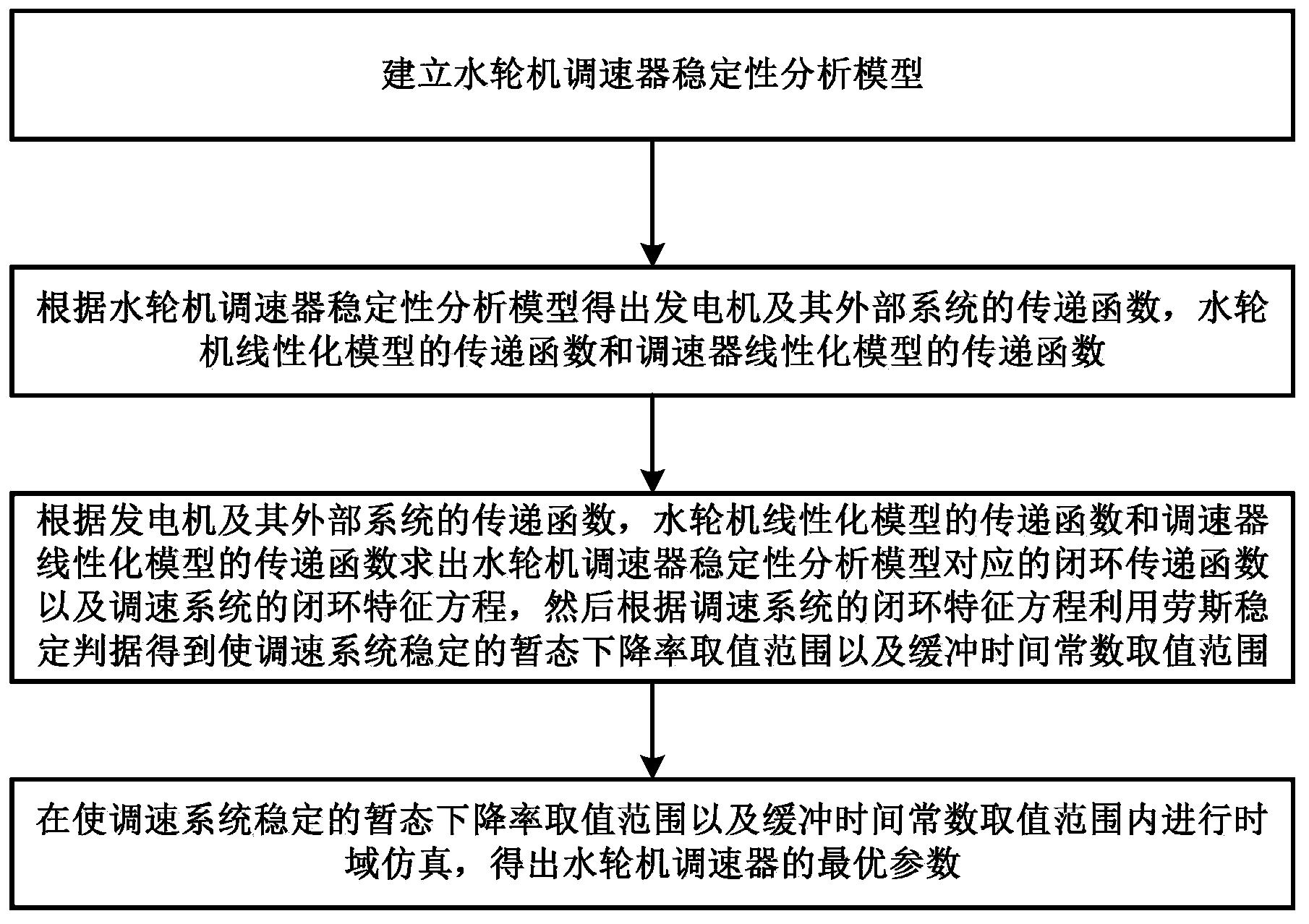 建立水轮机调速器稳定性分析模型

根据水轮机调速器稳定性分析模型得出发电机及其外部系统的传递函数，水轮机线性化模型的传递函数和调速器线性化模型的传递函数

根据发电机及其外部系统的传递函数，水轮机线性化模型的传递函数和调速器线性化模型的传递函数求出水轮机调速器稳定性分析模型对应的闭环传递函数以及调速系统的闭环特征方程，然后根据调速系统的闭环特征方程利用劳斯稳定判据得到使调速系统稳定的暂态下降率取值范围以及缓冲时间常数取值范围

在使调速系统稳定的暂态下降率取值范围以及缓冲时间常数取值范围内进行时域仿真，得出水轮机调速器的最优参数